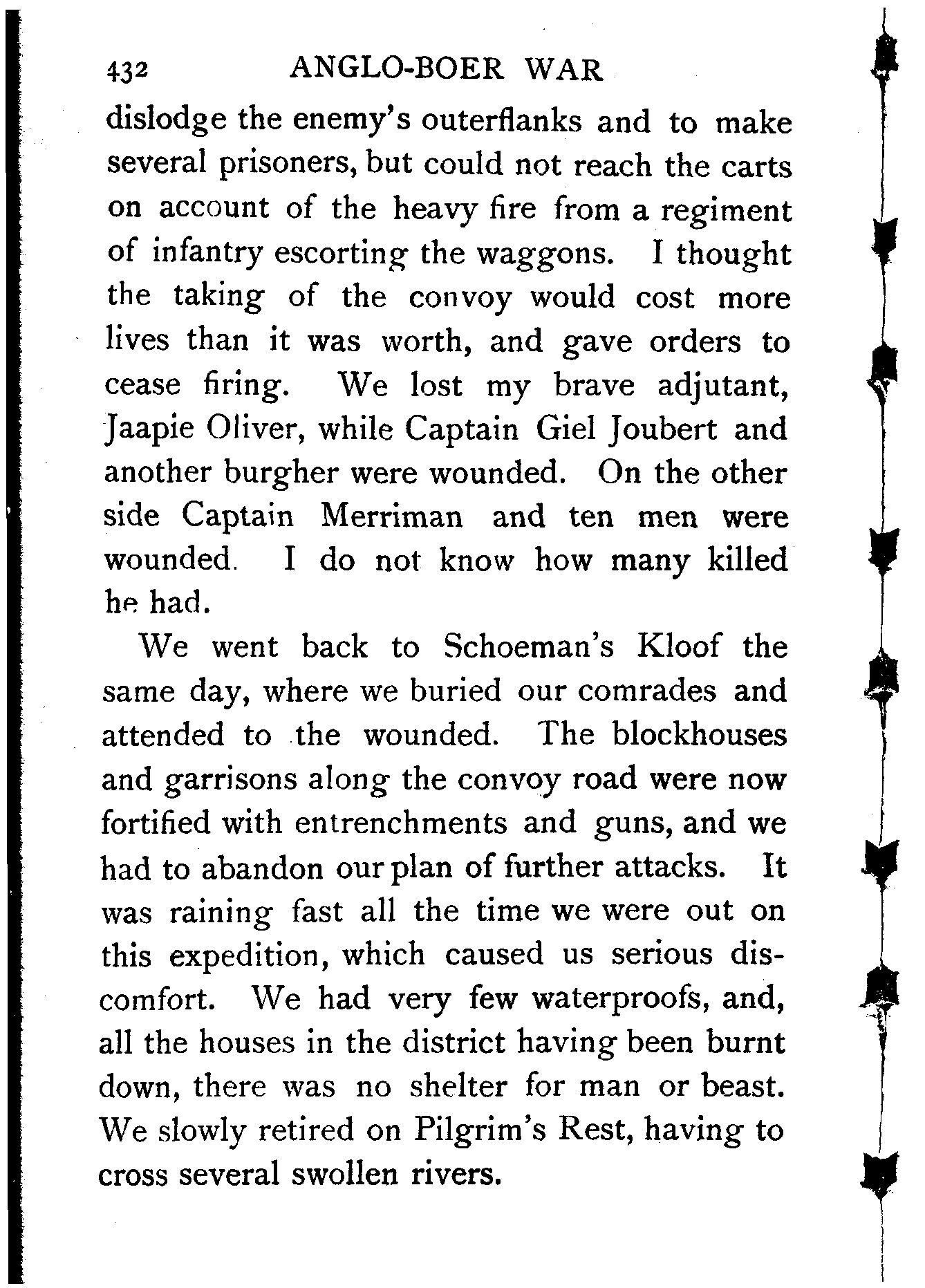 432 ANGLO-BOER WAR

dislodge the enemy's outerflanks and to make several prisoners, but could not reach the carts on account of the heavy fire from a regiment of infantry escorting the waggons. I thought the taking of the convoy would cost more lives than it was worth, and gave orders to cease firing. We lost my brave adjutant, Jaapie Oliver, while Captain Giel Joubert and another burgher were wounded. On the other side Captain Merriman and ten men were wounded. I do not know how many killed he had.

We went back to Schoeman's Kloof the same day, where we buried our comrades and attended to the wounded. The blockhouses and garrisons along the convoy road were now fortified with entrenchments and guns, and we had to abandon our plan of further attacks. It was raining fast all the time we were out on this expedition, which caused us serious discomfort. We had very few waterproofs, and, all the houses in the district having been burnt down, there was no shelter for man or beast. We slowly retired on Pilgrim's Rest, having to cross several swollen rivers.